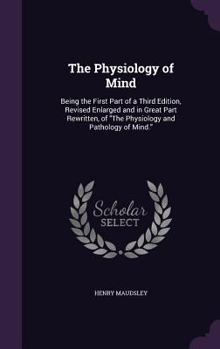 The Physiology of Mind

Being the First Part of a Third Edition, Revised Enlarged and in Great Part Rewritten, of "The Physiology and Pathology of Mind."

Scholar
SELECT

HENRY MAUDSLEY